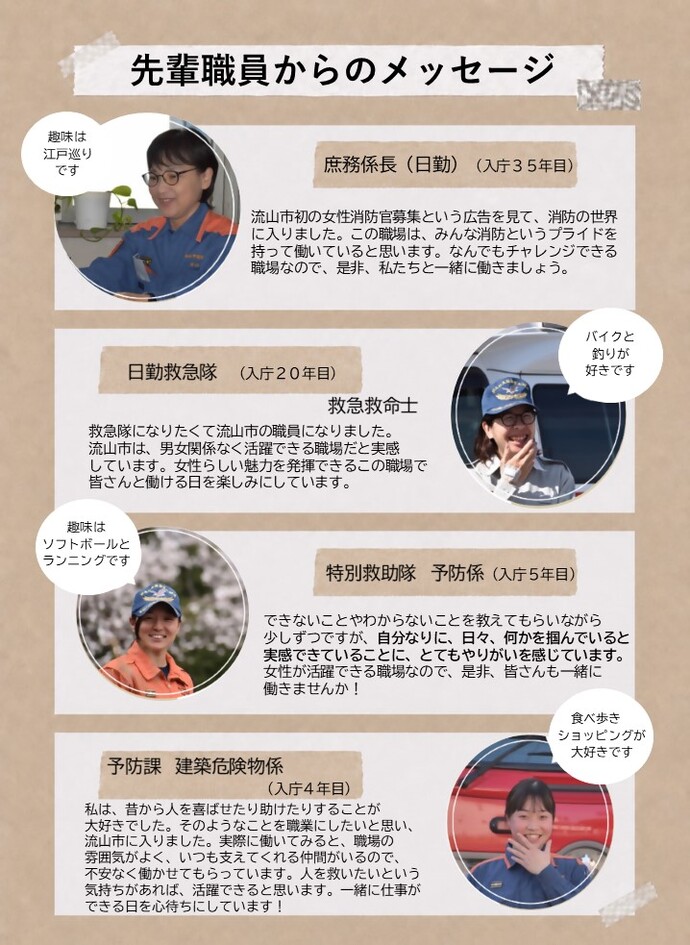 先輩職員からのメッセージ

趣味は江戸巡りです

庶務係長（日勤）（入庁３５年目）

流山市初の女性消防官募集という広告を見て、消防の世界に入りました。この職場は、みんな消防というプライドを持って働いていると思います。なんでもチャレンジできる職場なので、是非、私たちと一緒に働きましょう。

バイクと釣りが好きです

日勤救急隊　（入庁２０年目）

救急救命士

救急隊になりたくて流山市の職員になりました。流山市は、男女関係なく活躍できる職場だと実感しています。女性らしい魅力を発揮できるこの職場で皆さんと働ける日を楽しみにしています。

趣味はソフトボールとランニングです

特別救助隊　予防係（入庁５年目）

できないことやわからないことを教えてもらいながら少しずつですが、自分なりに、日々、何かを掴んでいると実感できていることに、とてもやりがいを感じています。女性が活躍できる職場なので、是非、皆さんも一緒に働きませんか！

食べ歩きショッピングが大好きです

予防課　建築危険物係
（入庁４年目）

私は、昔から人を喜ばせたり助けたりすることが大好きでした。そのようなことを職業にしたいと思い、流山市に入りました。実際に働いてみると、職場の雰囲気がよく、いつも支えてくれる仲間がいるので、不安なく働かせてもらっています。人を救いたいという気持ちがあれば、活躍できると思います。一緒に仕事ができる日を心待ちにしています！